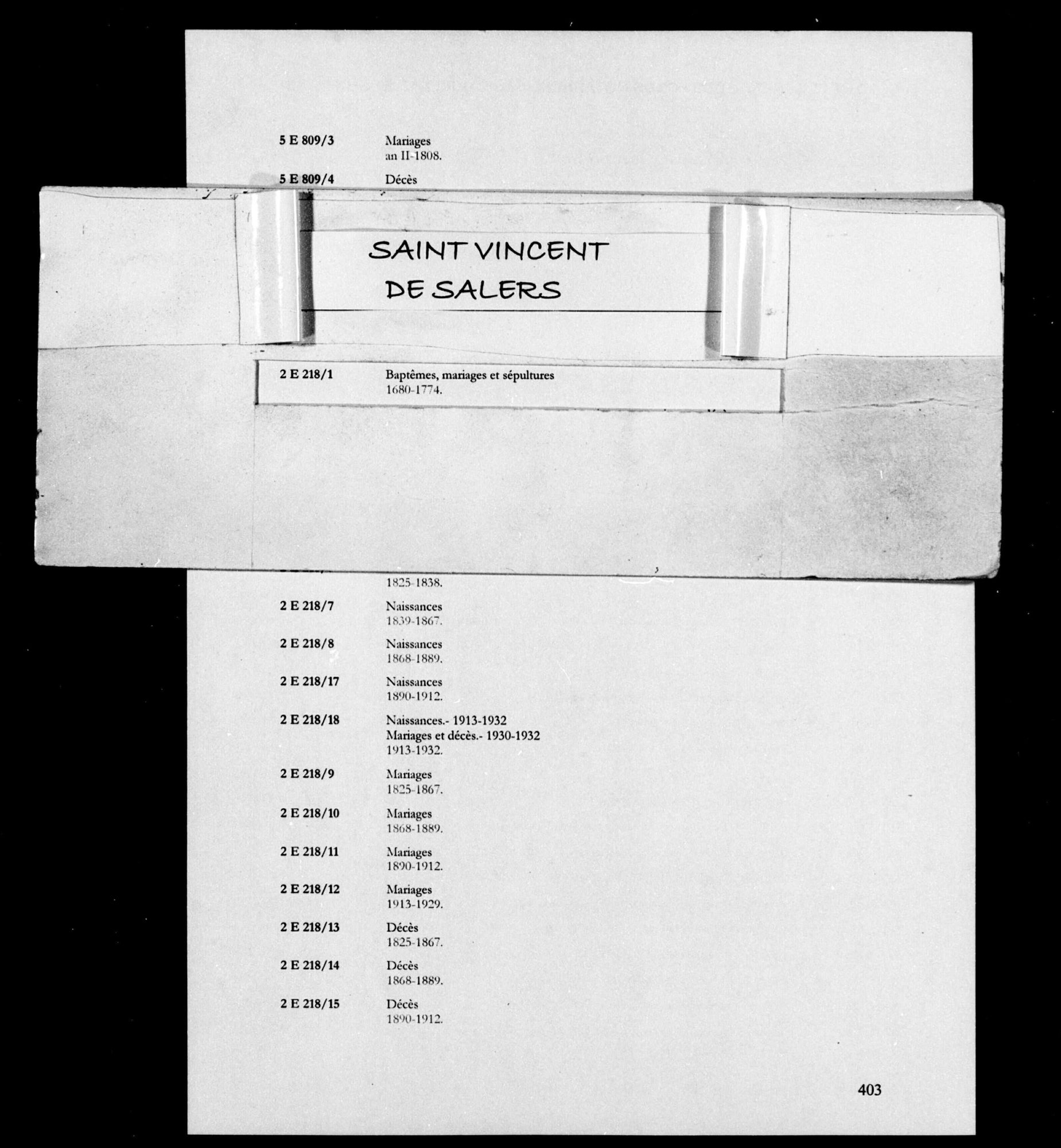 5 E 809/3 Mariages
an II-1808.

5 E 809/4 Décès

SAINT VINCENT
DE SALERS

2 E 218/1 Baptêmes, mariages et sépultures
1680-1774.

1825-1838.

2 E 218/7 Naissances
1839-1867.

2 E 218/8 Naissances
1868-1889.

2 E 218/17 Naissances
1890-1912.

2 E 218/18 Naissances.- 1913-1932
Mariages et décès.- 1930-1932
1913-1932.

2 E 218/9 Mariages
1825-1867.

2 E 218/10 Mariages
1868-1889.

2 E 218/11 Mariages
1890-1912.

2 E 218/12 Mariages
1913-1929.

2 E 218/13 Décès
1825-1867.

2 E 218/14 Décès
1868-1889.

2 E 218/15 Décès
1890-1912.

403